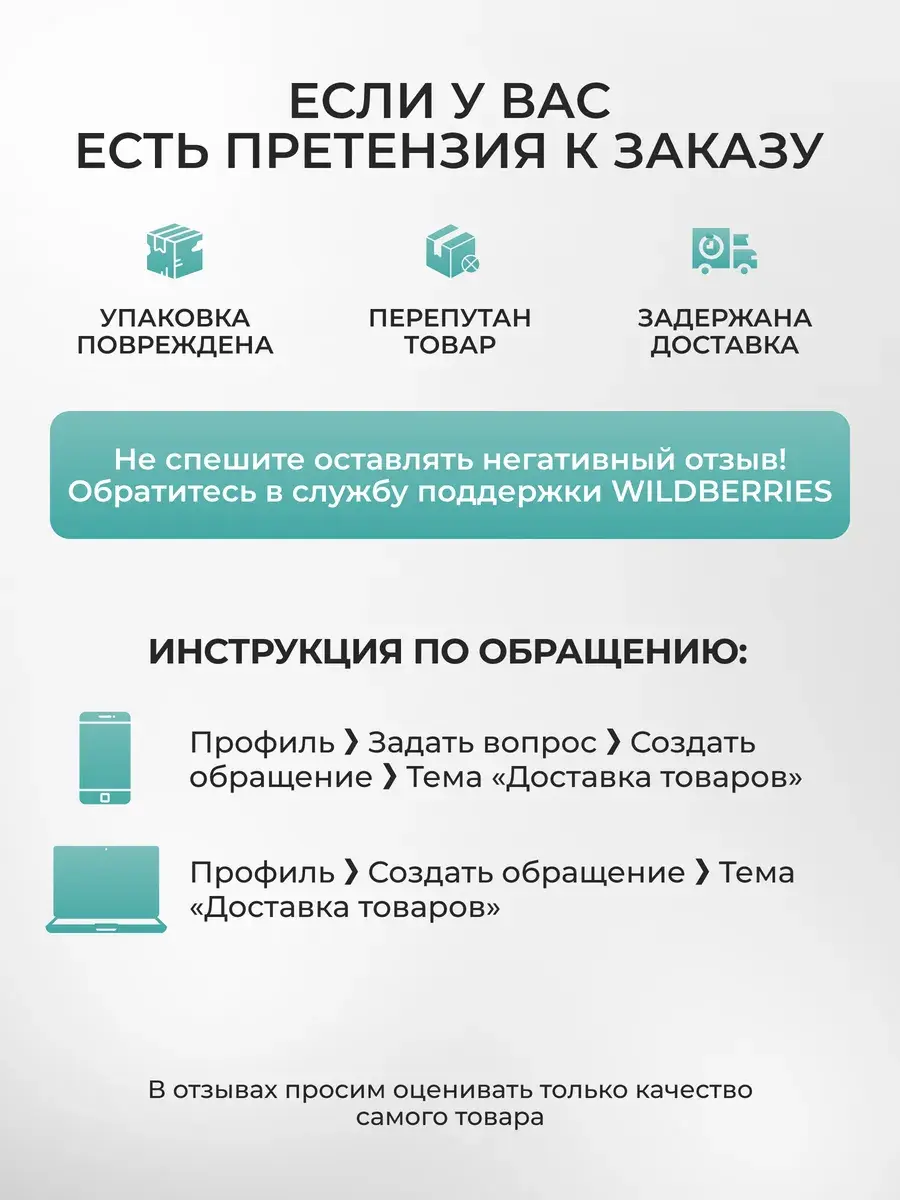 ЕСЛИ У ВАС ЕСТЬ ПРЕТЕНЗИЯ К ЗАКАЗУ

УПАКОВКА ПОВРЕЖДЕНА

ПЕРЕПУТАН ТОВАР

ЗАДЕРЖАНА ДОСТАВКА

Не спешите оставлять негативный отзыв! Обратитесь в службу поддержки WILDBERRIES

ИНСТРУКЦИЯ ПО ОБРАЩЕНИЮ:

Профиль ❯ Задать вопрос ❯ Создать обращение ❯ Тема «Доставка товаров»

Профиль ❯ Создать обращение ❯ Тема «Доставка товаров»

В отзывах просим оценивать только качество самого товара